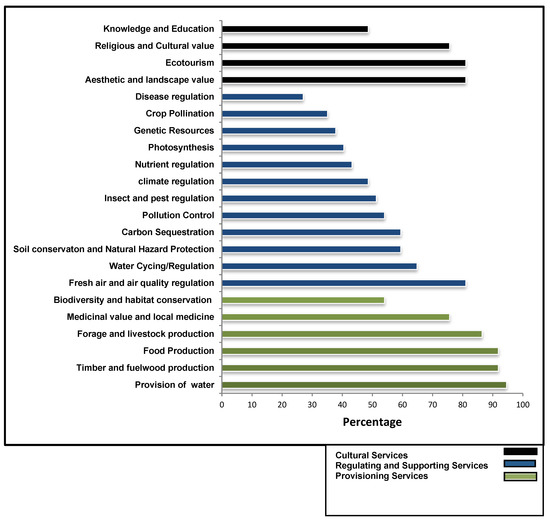 Knowledge and Education
Religious and Cultural value
Ecotourism
Aesthetic and landscape value
Disease regulation
Crop Pollination
Genetic Resources
Photosynthesis
Nutrient regulation
climate regulation
Insect and pest regulation
Pollution Control
Carbon Sequestration
Soil conservaton and Natural Hazard Protection
Water Cycing/Regulation
Fresh air and air quality regulation
Biodiversity and habitat conservation
Medicinal value and local medicine
Forage and livestock production
Food Production
Timber and fuelwood production
Provision of water

0 10 20 30 40 50 60 70 80 90 100

Percentage

Cultural Services
Regulating and Supporting Services
Provisioning Services